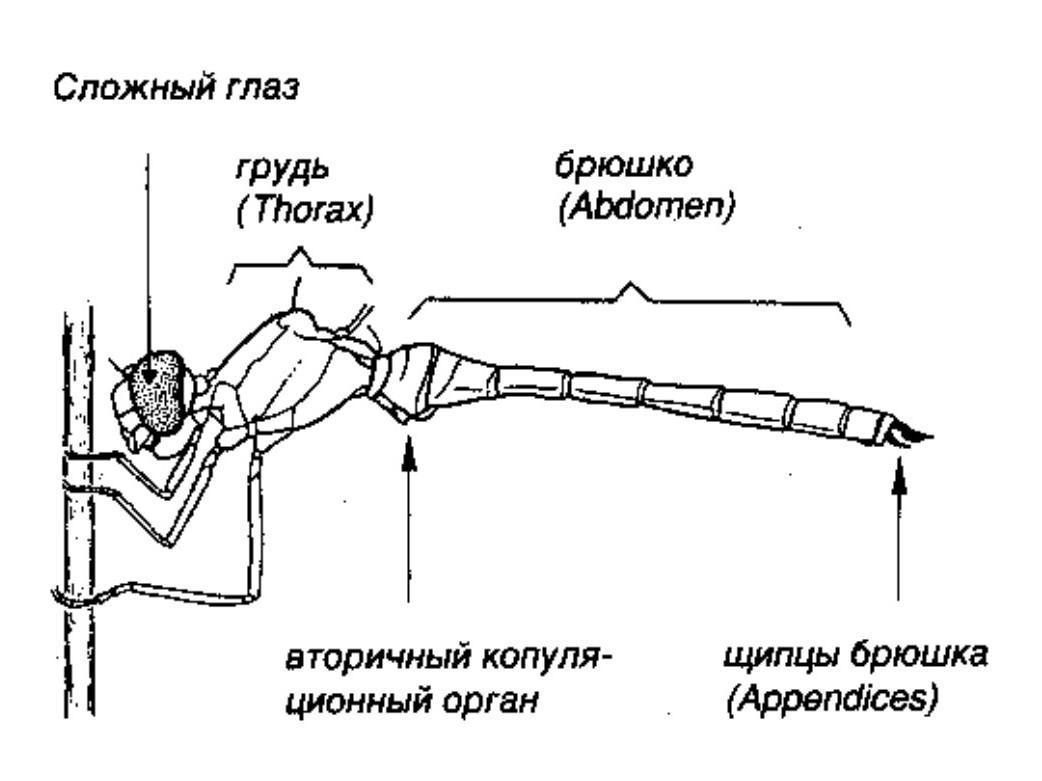 Сложный глаз

грудь
(Thorax)

брюшко
(Abdomen)

вторичный копуляционный орган

щипцы брюшка
(Appendices)